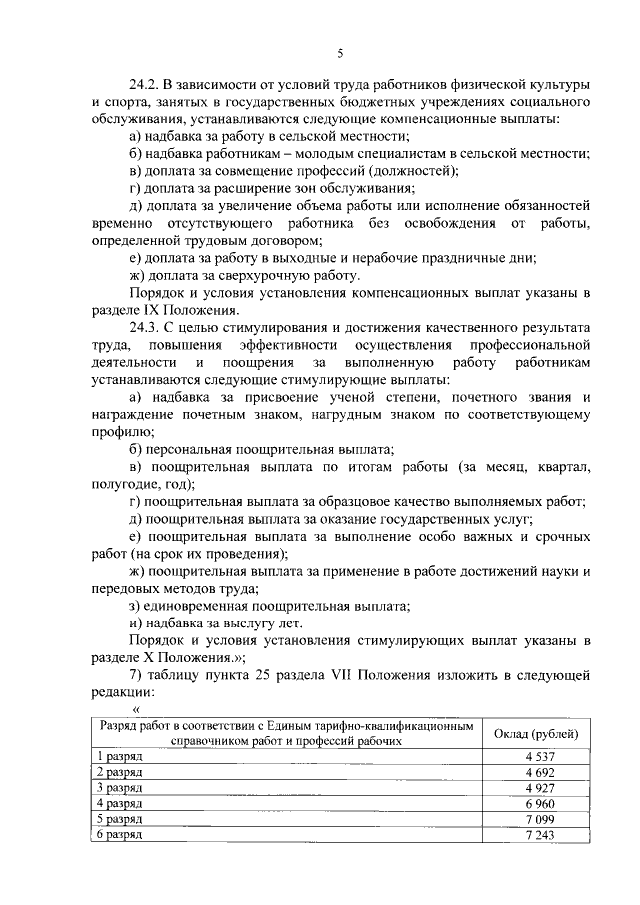 5

24.2. В зависимости от условий труда работников физической культуры и спорта, занятых в государственных бюджетных учреждениях социального обслуживания, устанавливаются следующие компенсационные выплаты:

а) надбавка за работу в сельской местности;

б) надбавка работникам – молодым специалистам в сельской местности;

в) доплата за совмещение профессий (должностей);

г) доплата за расширение зон обслуживания;

д) доплата за увеличение объема работы или исполнение обязанностей временно отсутствующего работника без освобождения от работы, определенной трудовым договором;

е) доплата за работу в выходные и нерабочие праздничные дни;

ж) доплата за сверхурочную работу.

Порядок и условия установления компенсационных выплат указаны в разделе IX Положения.

24.3. С целью стимулирования и достижения качественного результата труда, повышения эффективности осуществления профессиональной деятельности и поощрения за выполненную работу работникам устанавливаются следующие стимулирующие выплаты:

а) надбавка за присвоение ученой степени, почетного звания и награждение почетным знаком, нагрудным знаком по соответствующему профилю;

б) персональная поощрительная выплата;

в) поощрительная выплата по итогам работы (за месяц, квартал, полугодие, год);

г) поощрительная выплата за образцовое качество выполняемых работ;

д) поощрительная выплата за оказание государственных услуг;

е) поощрительная выплата за выполнение особо важных и срочных работ (на срок их проведения);

ж) поощрительная выплата за применение в работе достижений науки и передовых методов труда;

з) единовременная поощрительная выплата;

и) надбавка за выслугу лет.

Порядок и условия установления стимулирующих выплат указаны в разделе X Положения.»;

7) таблицу пункта 25 раздела VII Положения изложить в следующей редакции:

«

| Разряд работ в соответствии с Единым тарифно-квалификационным справочником работ и профессий рабочих | Оклад (рублей) |
|---|---|
| 1 разряд | 4 537 |
| 2 разряд | 4 692 |
| 3 разряд | 4 927 |
| 4 разряд | 6 960 |
| 5 разряд | 7 099 |
| 6 разряд | 7 243 |